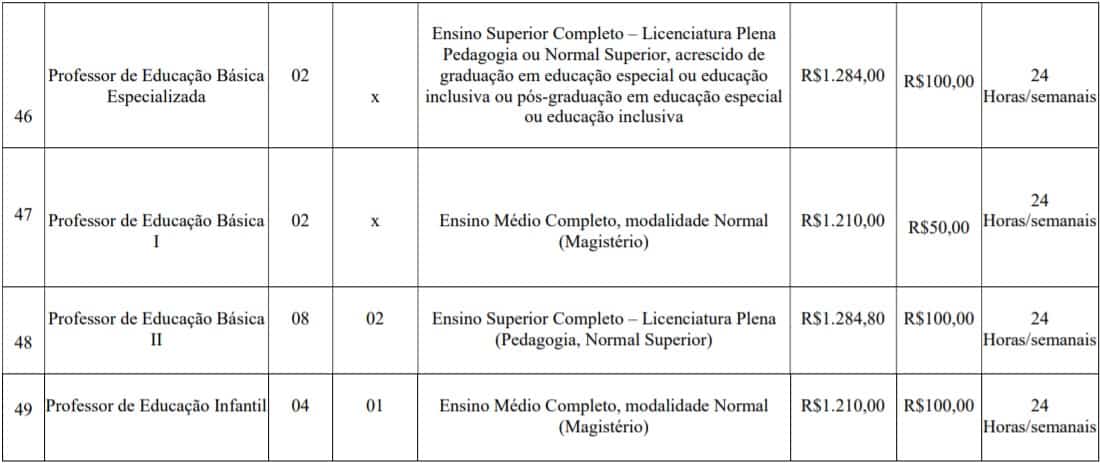 | 46 | Professor de Educação Básica Especializada | 02 | x | Ensino Superior Completo – Licenciatura Plena Pedagogia ou Normal Superior, acrescido de graduação em educação especial ou educação inclusiva ou pós-graduação em educação especial ou educação inclusiva | R$1.284,00 | R$100,00 | 24 Horas/semanais |
|---|---|---|---|---|---|---|---|
| 47 | Professor de Educação Básica I | 02 | x | Ensino Médio Completo, modalidade Normal (Magistério) | R$1.210,00 | R$50,00 | 24 Horas/semanais |
| 48 | Professor de Educação Básica II | 08 | 02 | Ensino Superior Completo – Licenciatura Plena (Pedagogia, Normal Superior) | R$1.284,80 | R$100,00 | 24 Horas/semanais |
| 49 | Professor de Educação Infantil | 04 | 01 | Ensino Médio Completo, modalidade Normal (Magistério) | R$1.210,00 | R$100,00 | 24 Horas/semanais |